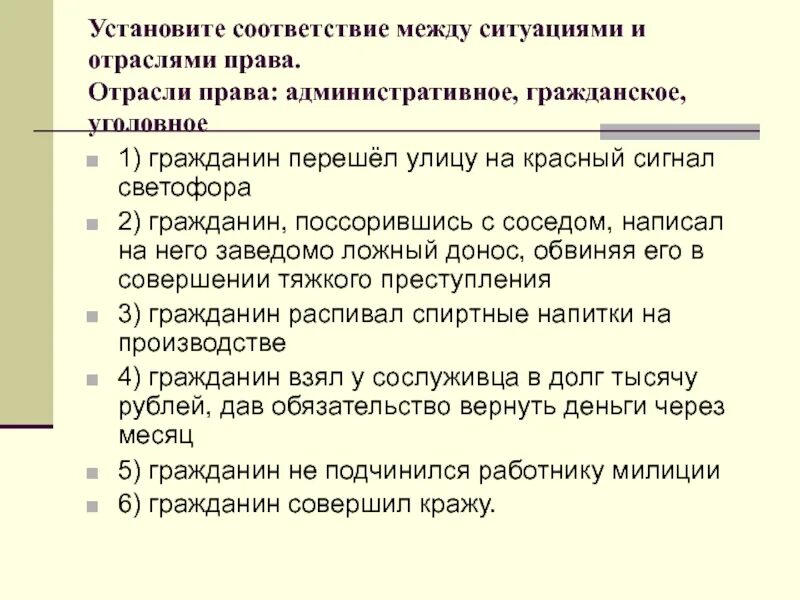 Установите соответствие между ситуациями и отраслями права.
Отрасли права: административное, гражданское, уголовное

1) гражданин перешёл улицу на красный сигнал светофора

2) гражданин, поссорившись с соседом, написал на него заведомо ложный донос, обвиняя его в совершении тяжкого преступления

3) гражданин распивал спиртные напитки на производстве

4) гражданин взял у сослуживца в долг тысячу рублей, дав обязательство вернуть деньги через месяц

5) гражданин не подчинился работнику милиции

6) гражданин совершил кражу.